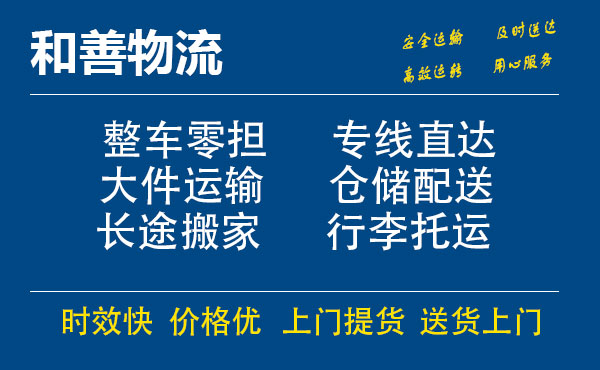 和善物流

安全运输 及时送达
高效运转 用心服务

整车零担 专线直达
大件运输 仓储配送
长途搬家 行李托运

时效快 价格优 上门提货 送货上门